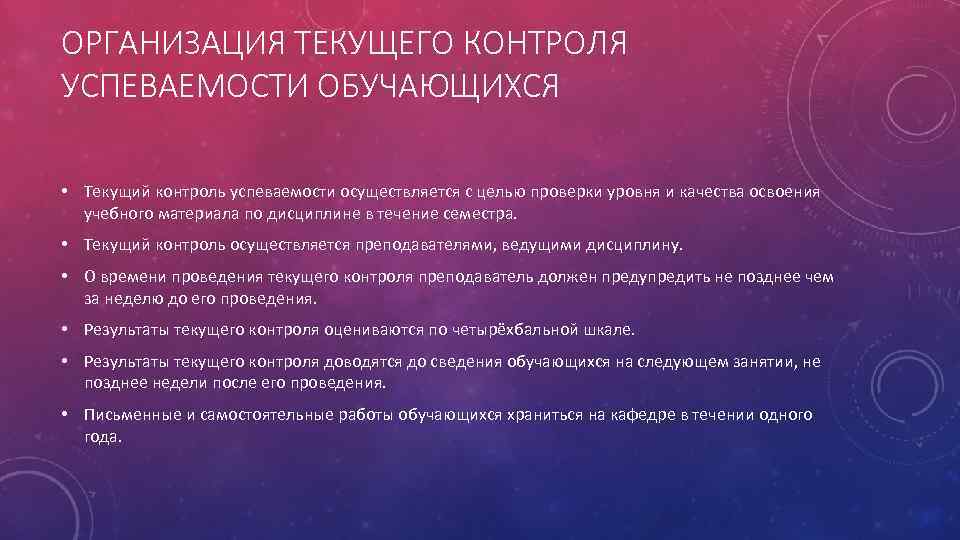 ОРГАНИЗАЦИЯ ТЕКУЩЕГО КОНТРОЛЯ УСПЕВАЕМОСТИ ОБУЧАЮЩИХСЯ

• Текущий контроль успеваемости осуществляется с целью проверки уровня и качества освоения учебного материала по дисциплине в течение семестра.

• Текущий контроль осуществляется преподавателями, ведущими дисциплину.

• О времени проведения текущего контроля преподаватель должен предупредить не позднее чем за неделю до его проведения.

• Результаты текущего контроля оцениваются по четырёхбальной шкале.

• Результаты текущего контроля доводятся до сведения обучающихся на следующем занятии, не позднее недели после его проведения.

• Письменные и самостоятельные работы обучающихся храниться на кафедре в течении одного года.